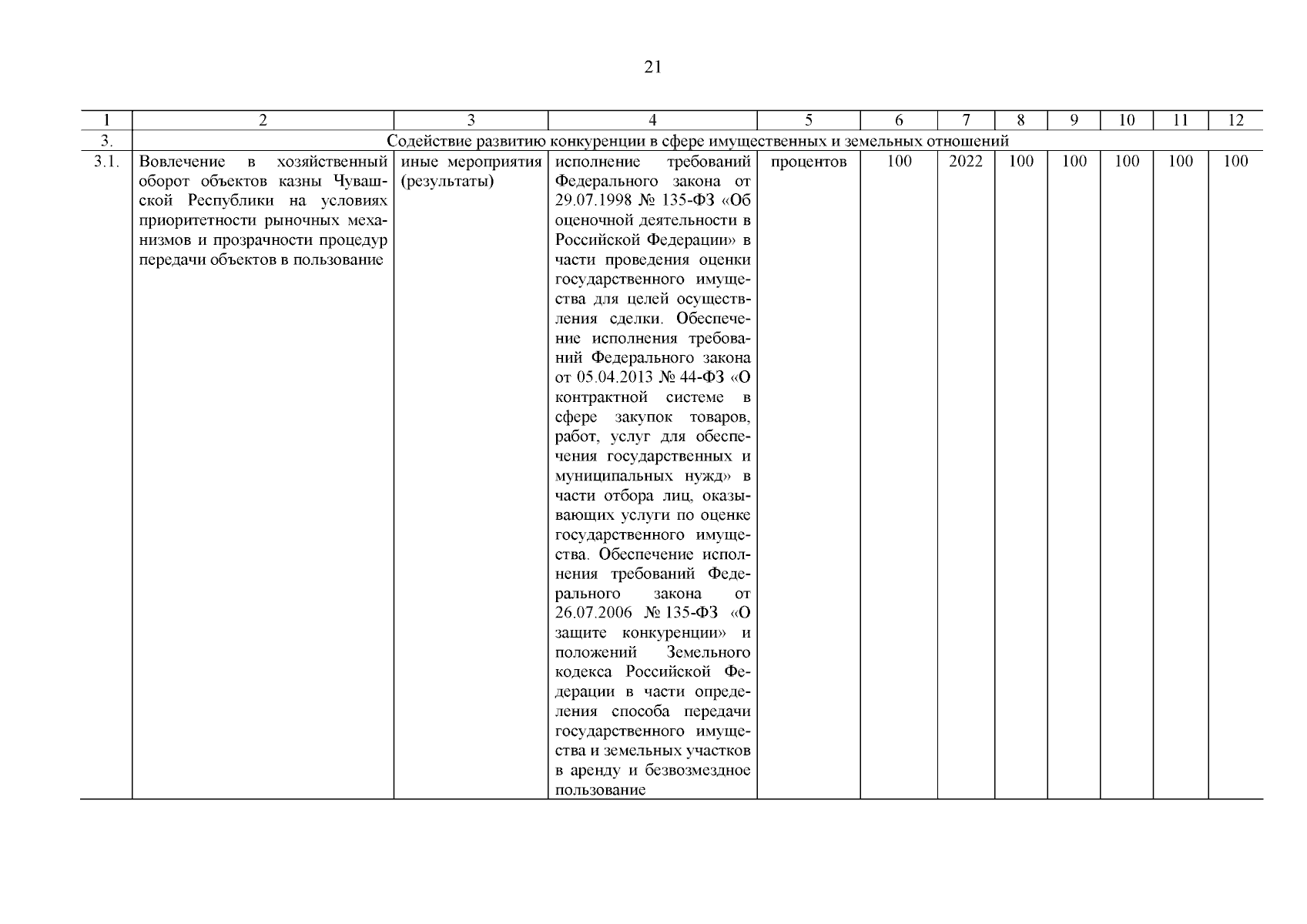 21

| 1 | 2 | 3 | 4 | 5 | 6 | 7 | 8 | 9 | 10 | 11 | 12 |
|---|---|---|---|---|---|---|---|---|---|---|---|
| 3. | Содействие развитию конкуренции в сфере имущественных и земельных отношений | | | | | | | | | | |
| 3.1. | Вовлечение в хозяйственный оборот объектов казны Чувашской Республики на условиях приоритетности рыночных механизмов и прозрачности процедур передачи объектов в пользование | иные мероприятия (результаты) | исполнение требований Федерального закона от 29.07.1998 № 135-ФЗ «Об оценочной деятельности в Российской Федерации» в части проведения оценки государственного имущества для целей осуществления сделки. Обеспечение исполнения требований Федерального закона от 05.04.2013 № 44-ФЗ «О контрактной системе в сфере закупок товаров, работ, услуг для обеспечения государственных и муниципальных нужд» в части отбора лиц, оказывающих услуги по оценке государственного имущества. Обеспечение исполнения требований Федерального закона от 26.07.2006 № 135-ФЗ «О защите конкуренции» и положений Земельного кодекса Российской Федерации в части определения способа передачи государственного имущества и земельных участков в аренду и безвозмездное пользование | процентов | 100 | 2022 | 100 | 100 | 100 | 100 | 100 |